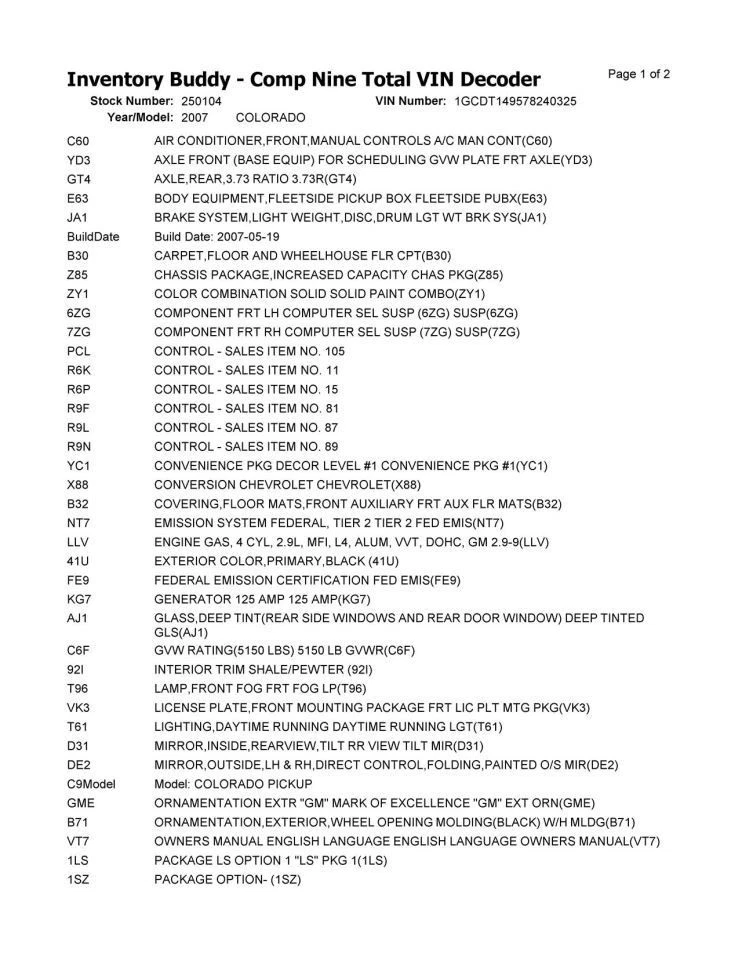 Inventory Buddy - Comp Nine Total VIN Decoder

Page 1 of 2

Stock Number: 250104 VIN Number: 1GCDT149578240325
Year/Model: 2007 COLORADO

| | |
|---|---|
| C60 | AIR CONDITIONER,FRONT,MANUAL CONTROLS A/C MAN CONT(C60) |
| YD3 | AXLE FRONT (BASE EQUIP) FOR SCHEDULING GVW PLATE FRT AXLE(YD3) |
| GT4 | AXLE,REAR,3.73 RATIO 3.73R(GT4) |
| E63 | BODY EQUIPMENT,FLEETSIDE PICKUP BOX FLEETSIDE PUBX(E63) |
| JA1 | BRAKE SYSTEM,LIGHT WEIGHT,DISC,DRUM LGT WT BRK SYS(JA1) |
| BuildDate | Build Date: 2007-05-19 |
| B30 | CARPET,FLOOR AND WHEELHOUSE FLR CPT(B30) |
| Z85 | CHASSIS PACKAGE,INCREASED CAPACITY CHAS PKG(Z85) |
| ZY1 | COLOR COMBINATION SOLID SOLID PAINT COMBO(ZY1) |
| 6ZG | COMPONENT FRT LH COMPUTER SEL SUSP (6ZG) SUSP(6ZG) |
| 7ZG | COMPONENT FRT RH COMPUTER SEL SUSP (7ZG) SUSP(7ZG) |
| PCL | CONTROL - SALES ITEM NO. 105 |
| R6K | CONTROL - SALES ITEM NO. 11 |
| R6P | CONTROL - SALES ITEM NO. 15 |
| R9F | CONTROL - SALES ITEM NO. 81 |
| R9L | CONTROL - SALES ITEM NO. 87 |
| R9N | CONTROL - SALES ITEM NO. 89 |
| YC1 | CONVENIENCE PKG DECOR LEVEL #1 CONVENIENCE PKG #1(YC1) |
| X88 | CONVERSION CHEVROLET CHEVROLET(X88) |
| B32 | COVERING,FLOOR MATS,FRONT AUXILIARY FRT AUX FLR MATS(B32) |
| NT7 | EMISSION SYSTEM FEDERAL, TIER 2 TIER 2 FED EMIS(NT7) |
| LLV | ENGINE GAS, 4 CYL, 2.9L, MFI, L4, ALUM, VVT, DOHC, GM 2.9-9(LLV) |
| 41U | EXTERIOR COLOR,PRIMARY,BLACK (41U) |
| FE9 | FEDERAL EMISSION CERTIFICATION FED EMIS(FE9) |
| KG7 | GENERATOR 125 AMP 125 AMP(KG7) |
| AJ1 | GLASS,DEEP TINT(REAR SIDE WINDOWS AND REAR DOOR WINDOW) DEEP TINTED GLS(AJ1) |
| C6F | GVW RATING(5150 LBS) 5150 LB GVWR(C6F) |
| 92I | INTERIOR TRIM SHALE/PEWTER (92I) |
| T96 | LAMP,FRONT FOG FRT FOG LP(T96) |
| VK3 | LICENSE PLATE,FRONT MOUNTING PACKAGE FRT LIC PLT MTG PKG(VK3) |
| T61 | LIGHTING,DAYTIME RUNNING DAYTIME RUNNING LGT(T61) |
| D31 | MIRROR,INSIDE,REARVIEW,TILT RR VIEW TILT MIR(D31) |
| DE2 | MIRROR,OUTSIDE,LH & RH,DIRECT CONTROL,FOLDING,PAINTED O/S MIR(DE2) |
| C9Model | Model: COLORADO PICKUP |
| GME | ORNAMENTATION EXTR "GM" MARK OF EXCELLENCE "GM" EXT ORN(GME) |
| B71 | ORNAMENTATION,EXTERIOR,WHEEL OPENING MOLDING(BLACK) W/H MLDG(B71) |
| VT7 | OWNERS MANUAL ENGLISH LANGUAGE ENGLISH LANGUAGE OWNERS MANUAL(VT7) |
| 1LS | PACKAGE LS OPTION 1 "LS" PKG 1(1LS) |
| 1SZ | PACKAGE OPTION- (1SZ) |